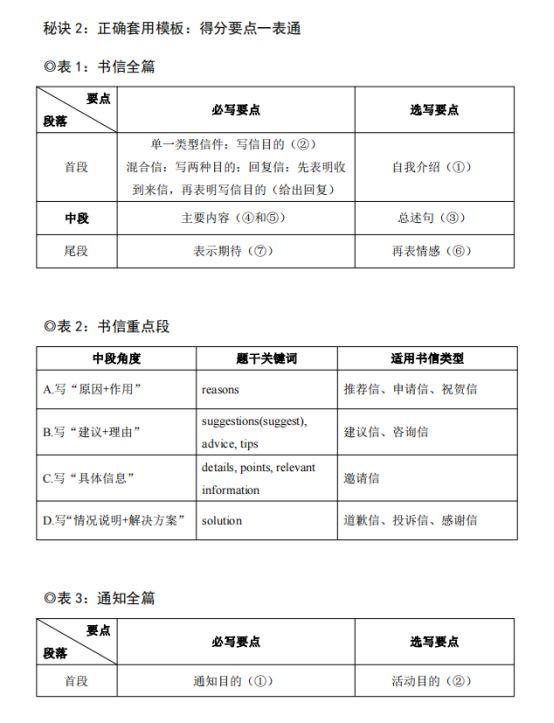 秘诀 2：正确套用模板：得分要点一表通

◎表 1：书信全篇

| 要点 段落 | 必写要点 | 选写要点 |
|---|---|---|
| 首段 | 单一类型信件：写信目的（②） 混合信：写两种目的；回复信：先表明收到来信，再表明写信目的（给出回复） | 自我介绍（①） |
| 中段 | 主要内容（④和⑤） | 总述句（③） |
| 尾段 | 表示期待（⑦） | 再表情感（⑥） |

◎表 2：书信重点段

| 中段角度 | 题干关键词 | 适用书信类型 |
|---|---|---|
| A.写“原因+作用” | reasons | 推荐信、申请信、祝贺信 |
| B.写“建议+理由” | suggestions(suggest), advice, tips | 建议信、咨询信 |
| C.写“具体信息” | details, points, relevant information | 邀请信 |
| D.写“情况说明+解决方案” | solution | 道歉信、投诉信、感谢信 |

◎表 3：通知全篇

| 要点 段落 | 必写要点 | 选写要点 |
|---|---|---|
| 首段 | 通知目的（①） | 活动目的（②） |